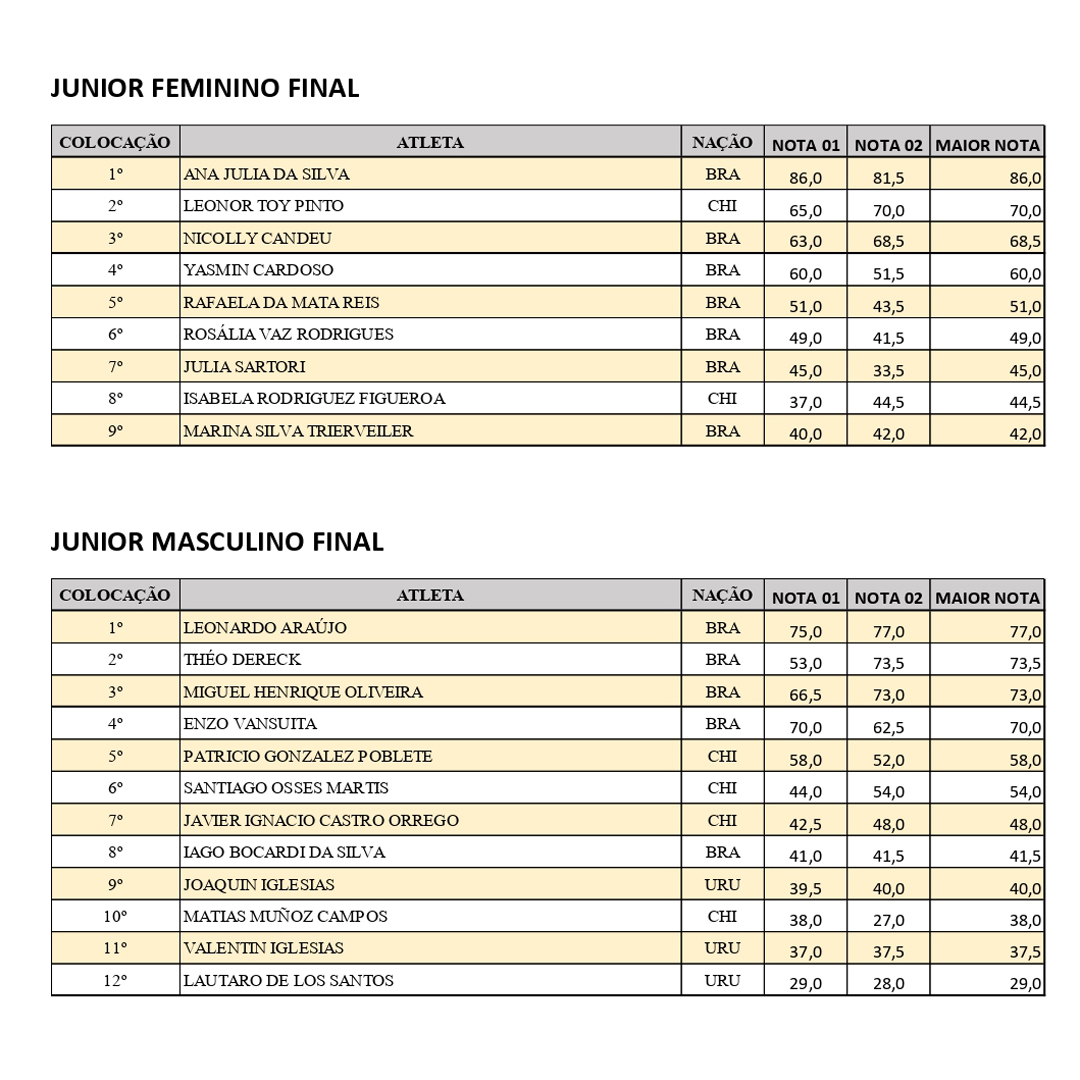 JUNIOR FEMININO FINAL

| COLOCAÇÃO | ATLETA | NAÇÃO | NOTA 01 | NOTA 02 | MAIOR NOTA |
|---|---|---|---|---|---|
| 1º | ANA JULIA DA SILVA | BRA | 86,0 | 81,5 | 86,0 |
| 2º | LEONOR TOY PINTO | CHI | 65,0 | 70,0 | 70,0 |
| 3º | NICOLLY CANDEU | BRA | 63,0 | 68,5 | 68,5 |
| 4º | YASMIN CARDOSO | BRA | 60,0 | 51,5 | 60,0 |
| 5º | RAFAELA DA MATA REIS | BRA | 51,0 | 43,5 | 51,0 |
| 6º | ROSÁLIA VAZ RODRIGUES | BRA | 49,0 | 41,5 | 49,0 |
| 7º | JULIA SARTORI | BRA | 45,0 | 33,5 | 45,0 |
| 8º | ISABELA RODRIGUEZ FIGUEROA | CHI | 37,0 | 44,5 | 44,5 |
| 9º | MARINA SILVA TRIERVEILER | BRA | 40,0 | 42,0 | 42,0 |

JUNIOR MASCULINO FINAL

| COLOCAÇÃO | ATLETA | NAÇÃO | NOTA 01 | NOTA 02 | MAIOR NOTA |
|---|---|---|---|---|---|
| 1º | LEONARDO ARAÚJO | BRA | 75,0 | 77,0 | 77,0 |
| 2º | THÉO DERECK | BRA | 53,0 | 73,5 | 73,5 |
| 3º | MIGUEL HENRIQUE OLIVEIRA | BRA | 66,5 | 73,0 | 73,0 |
| 4º | ENZO VANSUITA | BRA | 70,0 | 62,5 | 70,0 |
| 5º | PATRICIO GONZALEZ POBLETE | CHI | 58,0 | 52,0 | 58,0 |
| 6º | SANTIAGO OSSES MARTIS | CHI | 44,0 | 54,0 | 54,0 |
| 7º | JAVIER IGNACIO CASTRO ORREGO | CHI | 42,5 | 48,0 | 48,0 |
| 8º | IAGO BOCARDI DA SILVA | BRA | 41,0 | 41,5 | 41,5 |
| 9º | JOAQUIN IGLESIAS | URU | 39,5 | 40,0 | 40,0 |
| 10º | MATIAS MUÑOZ CAMPOS | CHI | 38,0 | 27,0 | 38,0 |
| 11º | VALENTIN IGLESIAS | URU | 37,0 | 37,5 | 37,5 |
| 12º | LAUTARO DE LOS SANTOS | URU | 29,0 | 28,0 | 29,0 |